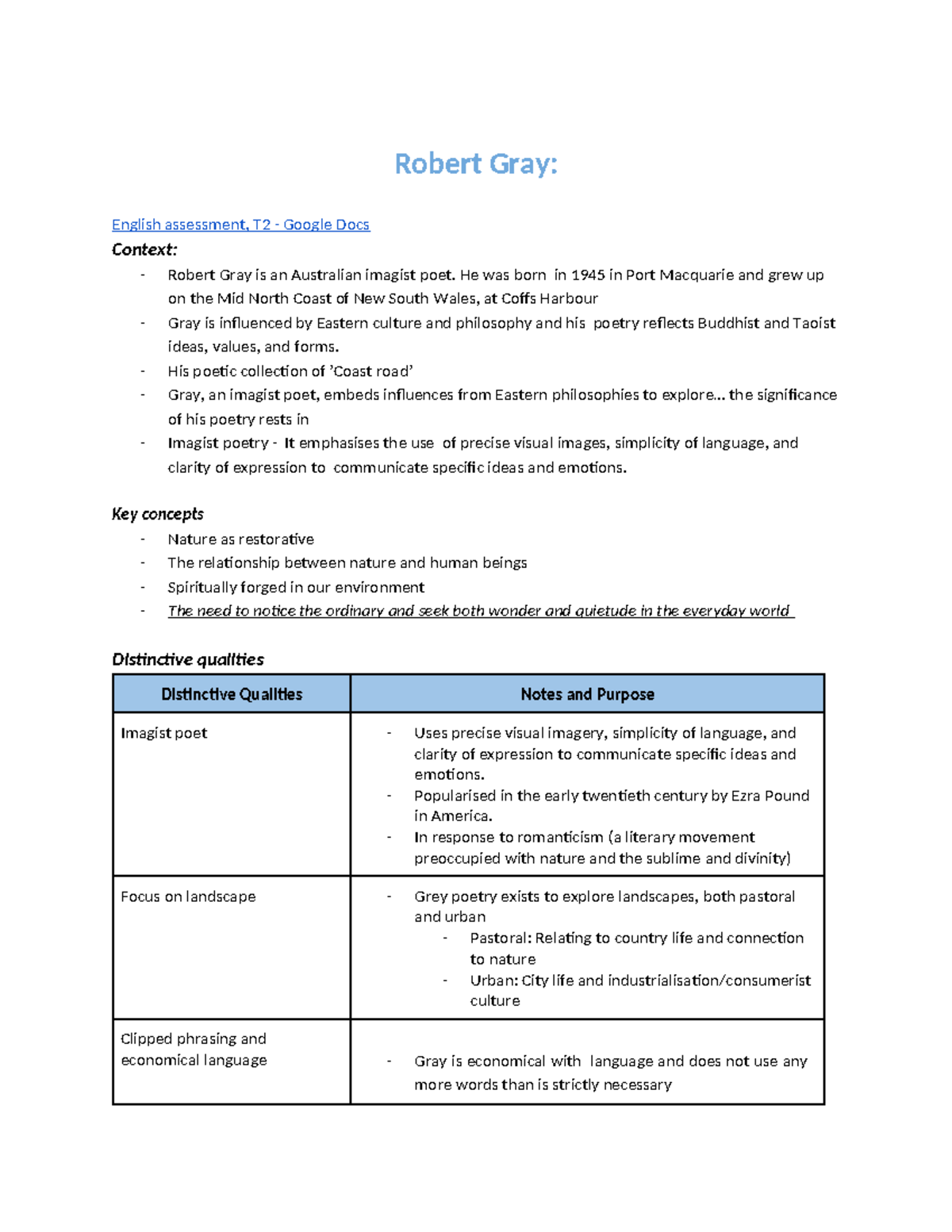 Robert Gray:

English assessment, T2 - Google Docs

Context:

- Robert Gray is an Australian imagist poet. He was born in 1945 in Port Macquarie and grew up on the Mid North Coast of New South Wales, at Coffs Harbour
- Gray is influenced by Eastern culture and philosophy and his poetry reflects Buddhist and Taoist ideas, values, and forms.
- His poetic collection of 'Coast road'
- Gray, an imagist poet, embeds influences from Eastern philosophies to explore... the significance of his poetry rests in
- Imagist poetry - It emphasises the use of precise visual images, simplicity of language, and clarity of expression to communicate specific ideas and emotions.

Key concepts

- Nature as restorative
- The relationship between nature and human beings
- Spiritually forged in our environment
- The need to notice the ordinary and seek both wonder and quietude in the everyday world

Distinctive qualities

| Distinctive Qualities | Notes and Purpose |
|---|---|
| Imagist poet | - Uses precise visual imagery, simplicity of language, and clarity of expression to communicate specific ideas and emotions. - Popularised in the early twentieth century by Ezra Pound in America. - In response to romanticism (a literary movement preoccupied with nature and the sublime and divinity) |
| Focus on landscape | - Grey poetry exists to explore landscapes, both pastoral and urban - Pastoral: Relating to country life and connection to nature - Urban: City life and industrialisation/consumerist culture |
| Clipped phrasing and economical language | - Gray is economical with language and does not use any more words than is strictly necessary |